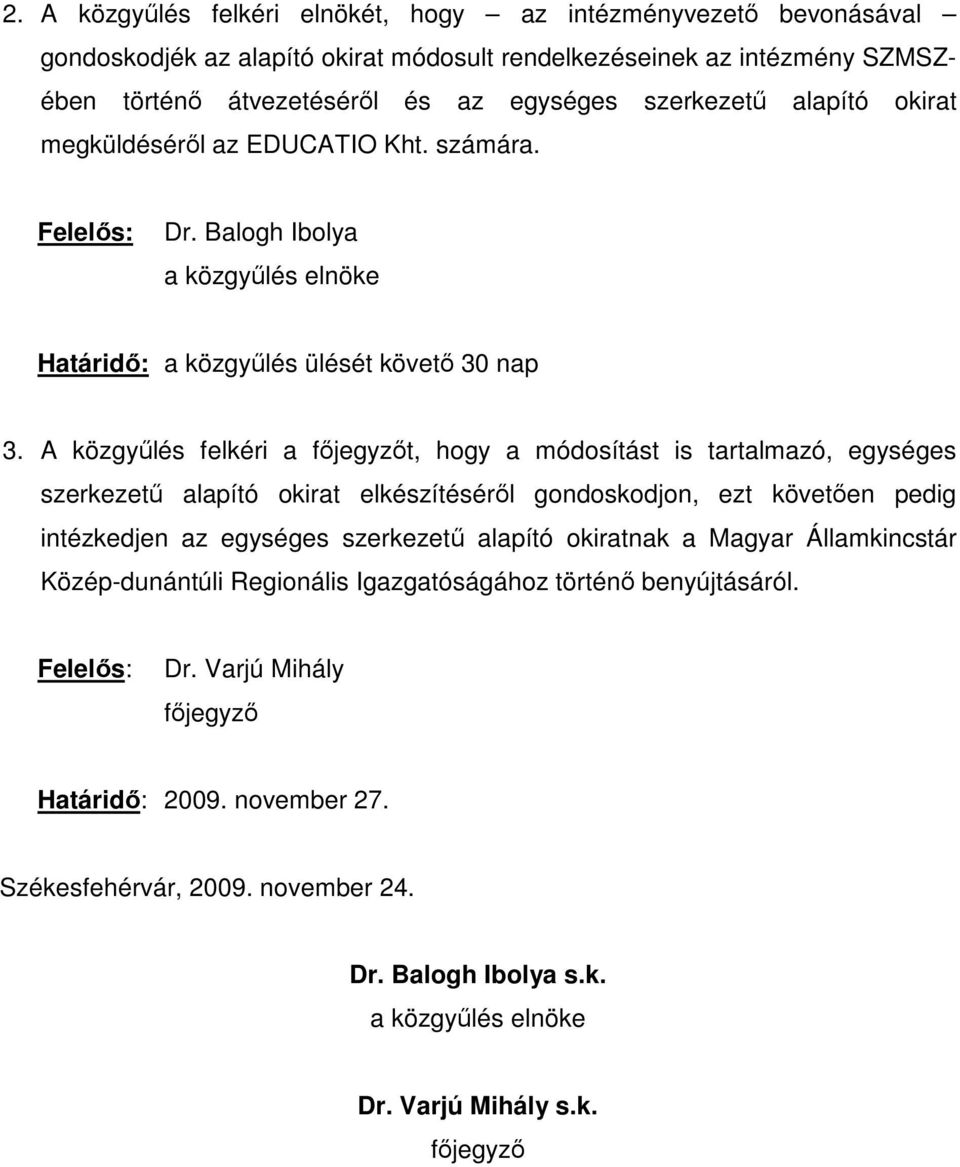 2. A közgyűlés felkéri elnökét, hogy – az intézményvezető bevonásával – gondoskodjék az alapító okirat módosult rendelkezéseinek az intézmény SZMSZ-ében történő átvezetéséről és az egységes szerkezetű alapító okirat megküldéséről az EDUCATIO Kht. számára.

Felelős: Dr. Balogh Ibolya
a közgyűlés elnöke

Határidő: a közgyűlés ülését követő 30 nap

3. A közgyűlés felkéri a főjegyzőt, hogy a módosítást is tartalmazó, egységes szerkezetű alapító okirat elkészítéséről gondoskodjon, ezt követően pedig intézkedjen az egységes szerkezetű alapító okiratnak a Magyar Államkincstár Közép-dunántúli Regionális Igazgatóságához történő benyújtásáról.

Felelős: Dr. Varjú Mihály
főjegyző

Határidő: 2009. november 27.

Székesfehérvár, 2009. november 24.

Dr. Balogh Ibolya s.k.
a közgyűlés elnöke

Dr. Varjú Mihály s.k.
főjegyző